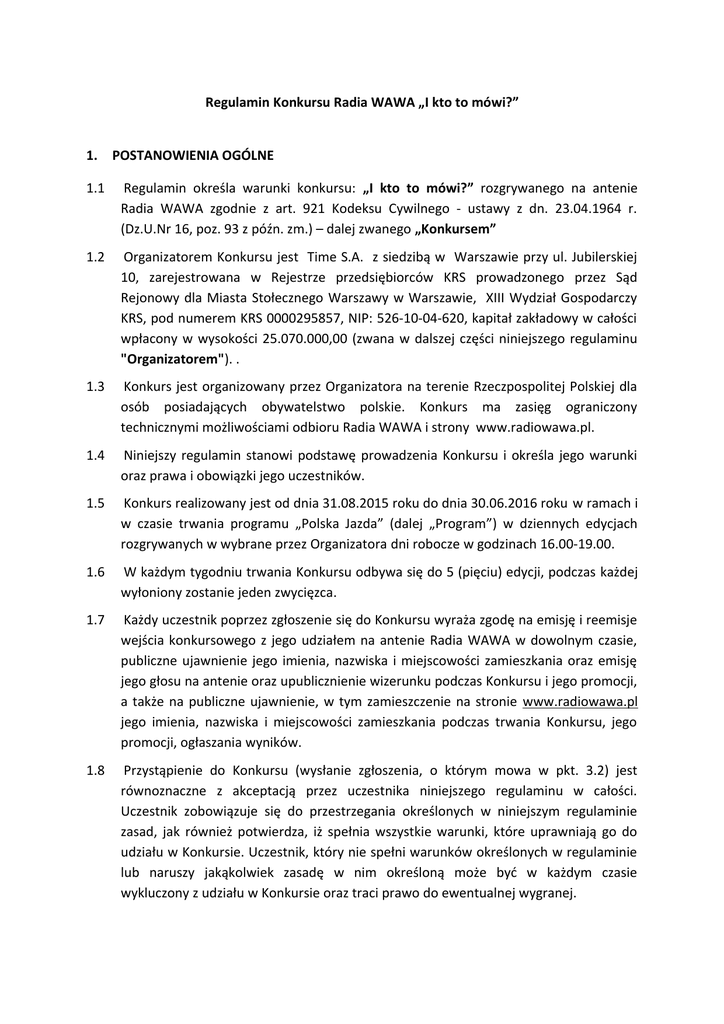 Regulamin Konkursu Radia WAWA „I kto to mówi?”

1. POSTANOWIENIA OGÓLNE

1.1 Regulamin określa warunki konkursu: „I kto to mówi?” rozgrywanego na antenie Radia WAWA zgodnie z art. 921 Kodeksu Cywilnego - ustawy z dn. 23.04.1964 r. (Dz.U.Nr 16, poz. 93 z późn. zm.) – dalej zwanego „Konkursem”

1.2 Organizatorem Konkursu jest Time S.A. z siedzibą w Warszawie przy ul. Jubilerskiej 10, zarejestrowana w Rejestrze przedsiębiorców KRS prowadzonego przez Sąd Rejonowy dla Miasta Stołecznego Warszawy w Warszawie, XIII Wydział Gospodarczy KRS, pod numerem KRS 0000295857, NIP: 526-10-04-620, kapitał zakładowy w całości wpłacony w wysokości 25.070.000,00 (zwana w dalszej części niniejszego regulaminu "Organizatorem"). .

1.3 Konkurs jest organizowany przez Organizatora na terenie Rzeczpospolitej Polskiej dla osób posiadających obywatelstwo polskie. Konkurs ma zasięg ograniczony technicznymi możliwościami odbioru Radia WAWA i strony www.radiowawa.pl.

1.4 Niniejszy regulamin stanowi podstawę prowadzenia Konkursu i określa jego warunki oraz prawa i obowiązki jego uczestników.

1.5 Konkurs realizowany jest od dnia 31.08.2015 roku do dnia 30.06.2016 roku w ramach i w czasie trwania programu „Polska Jazda” (dalej „Program”) w dziennych edycjach rozgrywanych w wybrane przez Organizatora dni robocze w godzinach 16.00-19.00.

1.6 W każdym tygodniu trwania Konkursu odbywa się do 5 (pięciu) edycji, podczas każdej wyłoniony zostanie jeden zwycięzca.

1.7 Każdy uczestnik poprzez zgłoszenie się do Konkursu wyraża zgodę na emisję i reemisje wejścia konkursowego z jego udziałem na antenie Radia WAWA w dowolnym czasie, publiczne ujawnienie jego imienia, nazwiska i miejscowości zamieszkania oraz emisję jego głosu na antenie oraz upublicznienie wizerunku podczas Konkursu i jego promocji, a także na publiczne ujawnienie, w tym zamieszczenie na stronie www.radiowawa.pl jego imienia, nazwiska i miejscowości zamieszkania podczas trwania Konkursu, jego promocji, ogłaszania wyników.

1.8 Przystąpienie do Konkursu (wysłanie zgłoszenia, o którym mowa w pkt. 3.2) jest równoznaczne z akceptacją przez uczestnika niniejszego regulaminu w całości. Uczestnik zobowiązuje się do przestrzegania określonych w niniejszym regulaminie zasad, jak również potwierdza, iż spełnia wszystkie warunki, które uprawniają go do udziału w Konkursie. Uczestnik, który nie spełni warunków określonych w regulaminie lub naruszy jakąkolwiek zasadę w nim określoną może być w każdym czasie wykluczony z udziału w Konkursie oraz traci prawo do ewentualnej wygranej.